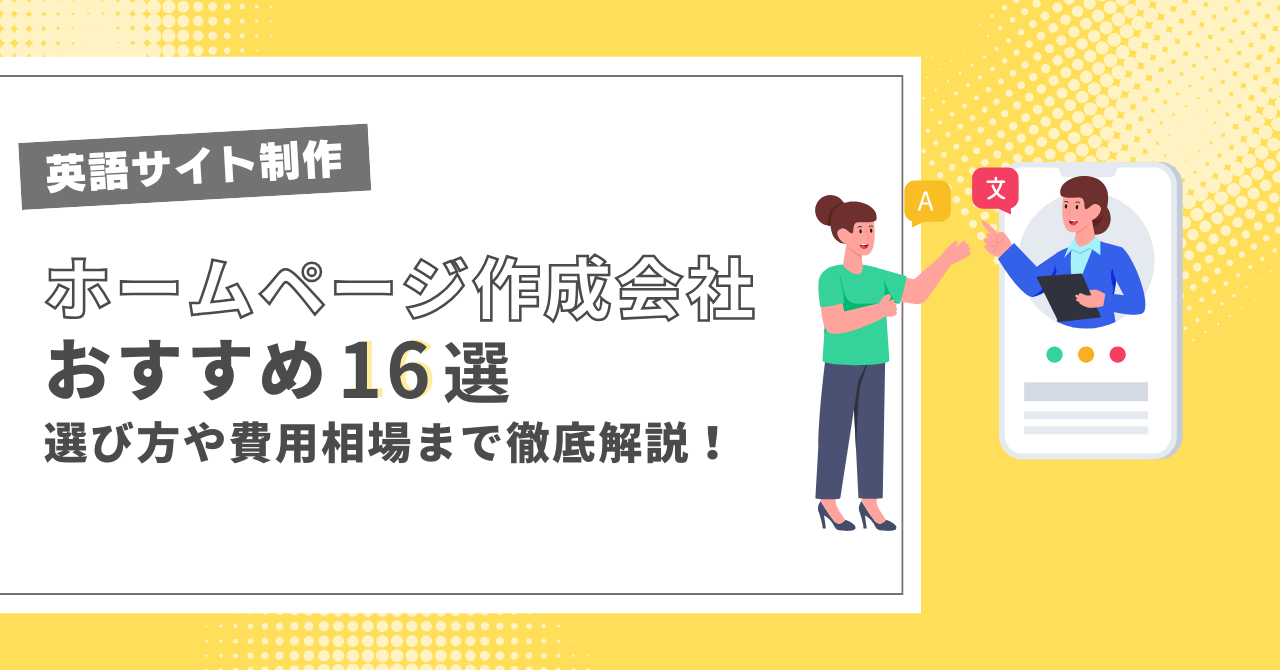 英語サイト制作

ホームページ作成会社
おすすめ16選
選び方や費用相場まで徹底解説！

A
文